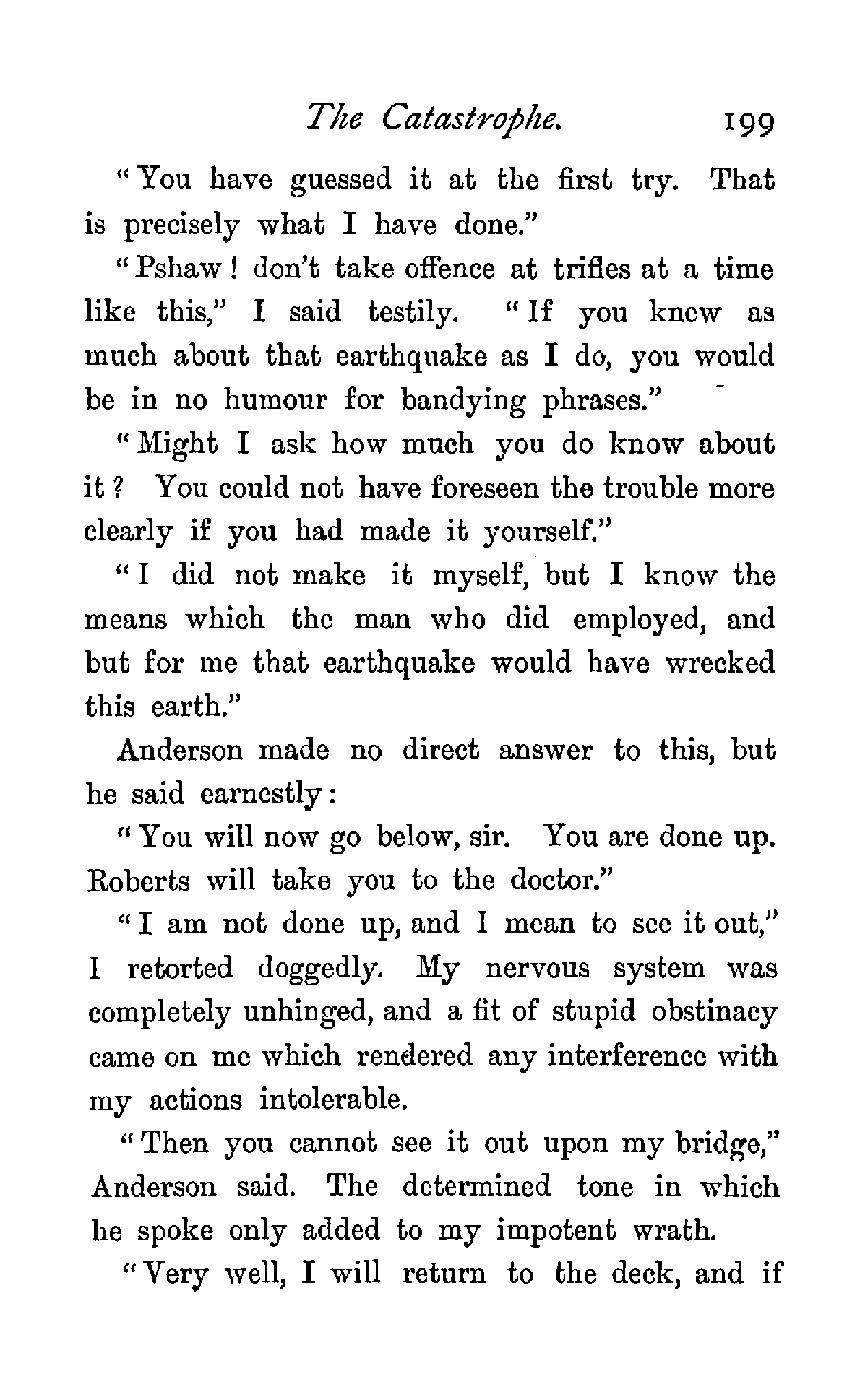 The Catastrophe. 199

"You have guessed it at the first try. That is precisely what I have done."

"Pshaw! don't take offence at trifles at a time like this," I said testily. "If you knew as much about that earthquake as I do, you would be in no humour for bandying phrases."

"Might I ask how much you do know about it? You could not have foreseen the trouble more clearly if you had made it yourself."

"I did not make it myself, but I know the means which the man who did employed, and but for me that earthquake would have wrecked this earth."

Anderson made no direct answer to this, but he said earnestly:

"You will now go below, sir. You are done up. Roberts will take you to the doctor."

"I am not done up, and I mean to see it out," I retorted doggedly. My nervous system was completely unhinged, and a fit of stupid obstinacy came on me which rendered any interference with my actions intolerable.

"Then you cannot see it out upon my bridge," Anderson said. The determined tone in which he spoke only added to my impotent wrath.

"Very well, I will return to the deck, and if